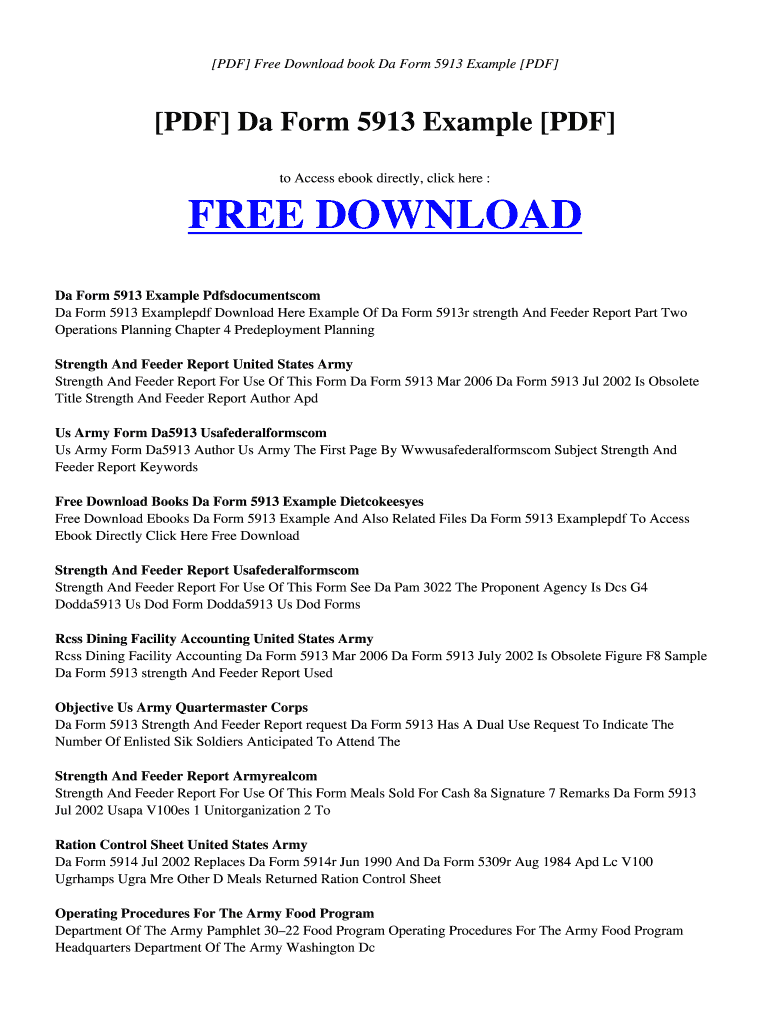 [PDF] Free Download book Da Form 5913 Example [PDF]

[PDF] Da Form 5913 Example [PDF]

to Access ebook directly, click here :

FREE DOWNLOAD

Da Form 5913 Example Pdfsdocumentscom
Da Form 5913 Examplepdf Download Here Example Of Da Form 5913r strength And Feeder Report Part Two Operations Planning Chapter 4 Predeployment Planning

Strength And Feeder Report United States Army
Strength And Feeder Report For Use Of This Form Da Form 5913 Mar 2006 Da Form 5913 Jul 2002 Is Obsolete Title Strength And Feeder Report Author Apd

Us Army Form Da5913 Usafederalformscom
Us Army Form Da5913 Author Us Army The First Page By Wwwusafederalformscom Subject Strength And Feeder Report Keywords

Free Download Books Da Form 5913 Example Dietcokeesyes
Free Download Ebooks Da Form 5913 Example And Also Related Files Da Form 5913 Examplepdf To Access Ebook Directly Click Here Free Download

Strength And Feeder Report Usafederalformscom
Strength And Feeder Report For Use Of This Form See Da Pam 3022 The Proponent Agency Is Dcs G4 Dodda5913 Us Dod Form Dodda5913 Us Dod Forms

Rcss Dining Facility Accounting United States Army
Rcss Dining Facility Accounting Da Form 5913 Mar 2006 Da Form 5913 July 2002 Is Obsolete Figure F8 Sample Da Form 5913 strength And Feeder Report Used

Objective Us Army Quartermaster Corps
Da Form 5913 Strength And Feeder Report request Da Form 5913 Has A Dual Use Request To Indicate The Number Of Enlisted Sik Soldiers Anticipated To Attend The

Strength And Feeder Report Armyrealcom
Strength And Feeder Report For Use Of This Form Meals Sold For Cash 8a Signature 7 Remarks Da Form 5913 Jul 2002 Usapa V100es 1 Unitorganization 2 To

Ration Control Sheet United States Army
Da Form 5914 Jul 2002 Replaces Da Form 5914r Jun 1990 And Da Form 5309r Aug 1984 Apd Lc V100 Ugrhamps Ugra Mre Other D Meals Returned Ration Control Sheet

Operating Procedures For The Army Food Program
Department Of The Army Pamphlet 30–22 Food Program Operating Procedures For The Army Food Program Headquarters Department Of The Army Washington Dc